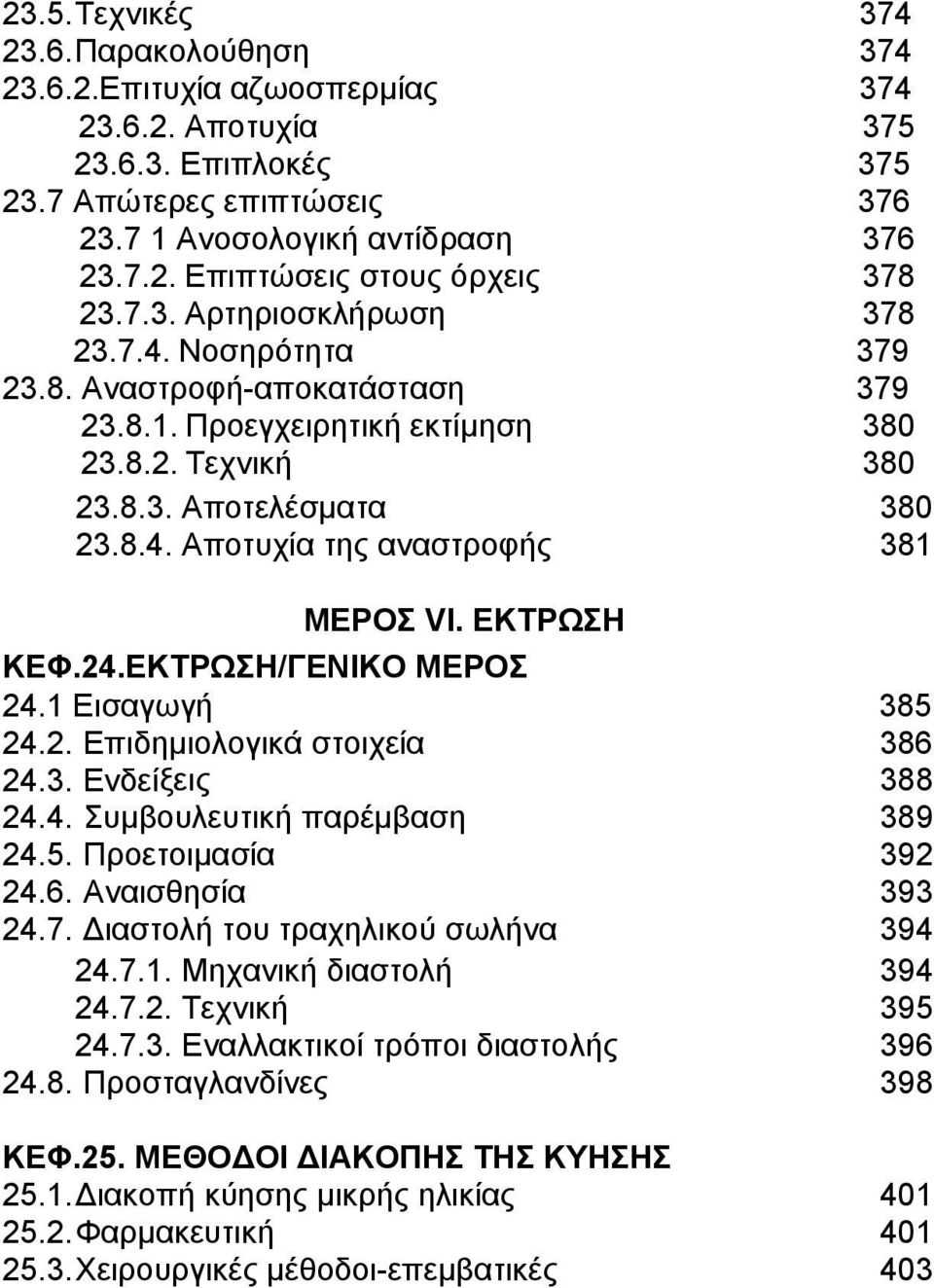 23.5.Τεχνικές 374
23.6.Παρακολούθηση 374
23.6.2.Επιτυχία αζωοσπερμίας 374
23.6.2. Αποτυχία 375
23.6.3. Επιπλοκές 375
23.7 Απώτερες επιπτώσεις 376
23.7 1 Ανοσολογική αντίδραση 376
23.7.2. Επιπτώσεις στους όρχεις 378
23.7.3. Αρτηριοσκλήρωση 378
23.7.4. Νοσηρότητα 379
23.8. Αναστροφή-αποκατάσταση 379
23.8.1. Προεγχειρητική εκτίμηση 380
23.8.2. Τεχνική 380
23.8.3. Αποτελέσματα 380
23.8.4. Αποτυχία της αναστροφής 381

ΜΕΡΟΣ VI. ΕΚΤΡΩΣΗ
ΚΕΦ.24.ΕΚΤΡΩΣΗ/ΓΕΝΙΚΟ ΜΕΡΟΣ
24.1 Εισαγωγή 385
24.2. Επιδημιολογικά στοιχεία 386
24.3. Ενδείξεις 388
24.4. Συμβουλευτική παρέμβαση 389
24.5. Προετοιμασία 392
24.6. Αναισθησία 393
24.7. Διαστολή του τραχηλικού σωλήνα 394
24.7.1. Μηχανική διαστολή 394
24.7.2. Τεχνική 395
24.7.3. Εναλλακτικοί τρόποι διαστολής 396
24.8. Προσταγλανδίνες 398

ΚΕΦ.25. ΜΕΘΟΔΟΙ ΔΙΑΚΟΠΗΣ ΤΗΣ ΚΥΗΣΗΣ
25.1.Διακοπή κύησης μικρής ηλικίας 401
25.2.Φαρμακευτική 401
25.3.Χειρουργικές μέθοδοι-επεμβατικές 403